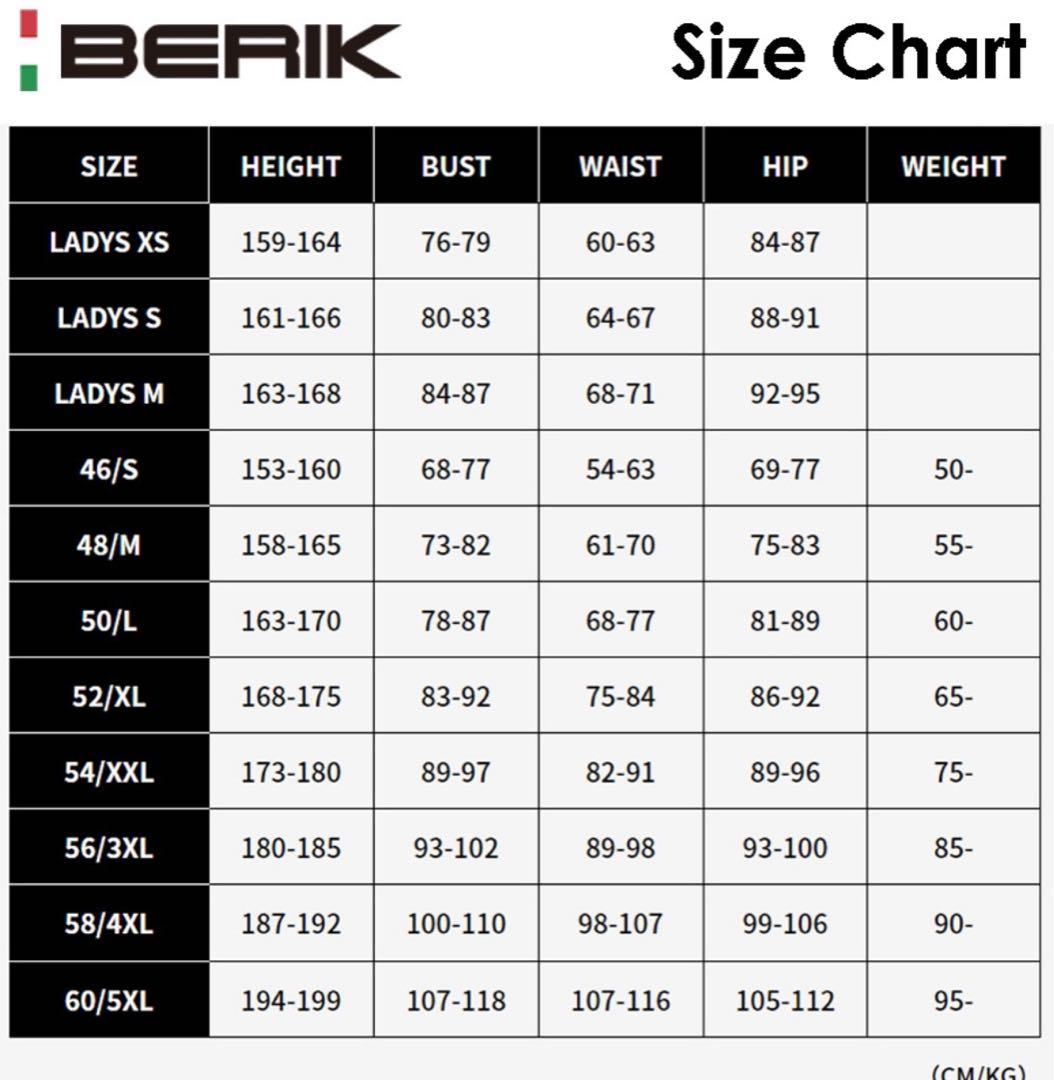 BERIK Size Chart

| SIZE | HEIGHT | BUST | WAIST | HIP | WEIGHT |
|---|---|---|---|---|---|
| LADYS XS | 159-164 | 76-79 | 60-63 | 84-87 | |
| LADYS S | 161-166 | 80-83 | 64-67 | 88-91 | |
| LADYS M | 163-168 | 84-87 | 68-71 | 92-95 | |
| 46/S | 153-160 | 68-77 | 54-63 | 69-77 | 50- |
| 48/M | 158-165 | 73-82 | 61-70 | 75-83 | 55- |
| 50/L | 163-170 | 78-87 | 68-77 | 81-89 | 60- |
| 52/XL | 168-175 | 83-92 | 75-84 | 86-92 | 65- |
| 54/XXL | 173-180 | 89-97 | 82-91 | 89-96 | 75- |
| 56/3XL | 180-185 | 93-102 | 89-98 | 93-100 | 85- |
| 58/4XL | 187-192 | 100-110 | 98-107 | 99-106 | 90- |
| 60/5XL | 194-199 | 107-118 | 107-116 | 105-112 | 95- |

(CM/KG)